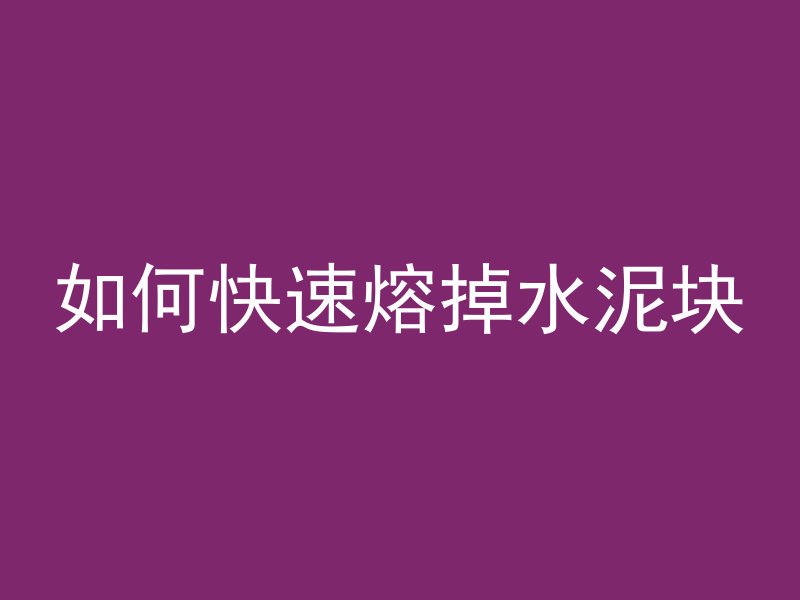 如何快速熔掉水泥块